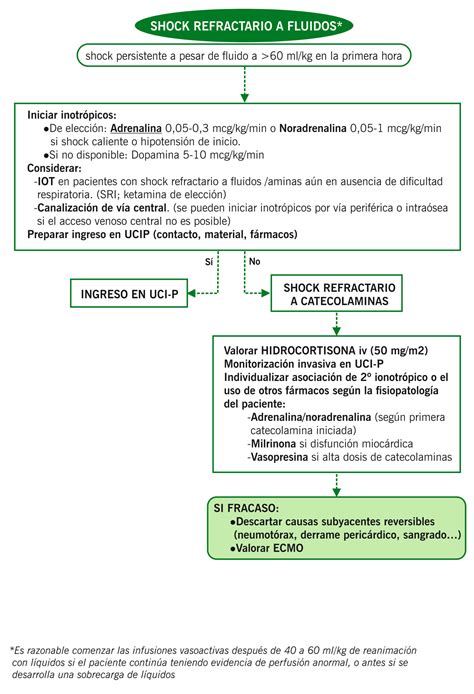 SHOCK REFRACTARIO A FLUIDOS*

shock persistente a pesar de fluido a >60 ml/kg en la primera hora

Iniciar inotrópicos:
●De elección: Adrenalina 0,05-0,3 mcg/kg/min o Noradrenalina 0,05-1 mcg/kg/min si shock caliente o hipotensión de inicio.
●Si no disponible: Dopamina 5-10 mcg/kg/min
Considerar:
-IOT en pacientes con shock refractario a fluidos /aminas aún en ausencia de dificultad respiratoria. (SRI; ketamina de elección)
-Canalización de vía central. (se pueden iniciar inotrópicos por vía periférica o intraósea si el acceso venoso central no es posible)
Preparar ingreso en UCIP (contacto, material, fármacos)

Sí

No

INGRESO EN UCI-P

SHOCK REFRACTARIO A CATECOLAMINAS

Valorar HIDROCORTISONA iv (50 mg/m2)
Monitorización invasiva en UCI-P
Individualizar asociación de 2º ionotrópico o el uso de otros fármacos según la fisiopatología del paciente:
-Adrenalina/noradrenalina (según primera catecolamina iniciada)
-Milrinona si disfunción miocárdica
-Vasopresina si alta dosis de catecolaminas

SI FRACASO:
●Descartar causas subyacentes reversibles (neumotórax, derrame pericárdico, sangrado...)
●Valorar ECMO

*Es razonable comenzar las infusiones vasoactivas después de 40 a 60 ml/kg de reanimación con líquidos si el paciente continúa teniendo evidencia de perfusión anormal, o antes si se desarrolla una sobrecarga de líquidos